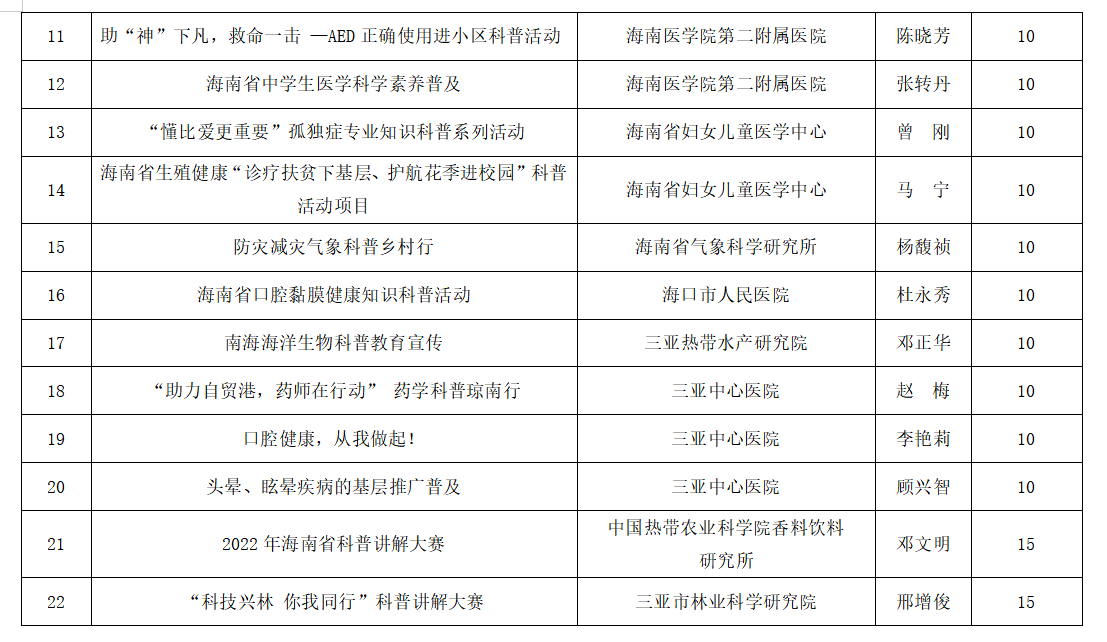 | 11 | 助“神”下凡，救命一击 —AED 正确使用进小区科普活动 | 海南医学院第二附属医院 | 陈晓芳 | 10 |
|---|---|---|---|---|
| 12 | 海南省中学生医学科学素养普及 | 海南医学院第二附属医院 | 张转丹 | 10 |
| 13 | “懂比爱更重要”孤独症专业知识科普系列活动 | 海南省妇女儿童医学中心 | 曾 刚 | 10 |
| 14 | 海南省生殖健康“诊疗扶贫下基层、护航花季进校园”科普活动项目 | 海南省妇女儿童医学中心 | 马 宁 | 10 |
| 15 | 防灾减灾气象科普乡村行 | 海南省气象科学研究所 | 杨馥祯 | 10 |
| 16 | 海南省口腔黏膜健康知识科普活动 | 海口市人民医院 | 杜永秀 | 10 |
| 17 | 南海海洋生物科普教育宣传 | 三亚热带水产研究院 | 邓正华 | 10 |
| 18 | “助力自贸港，药师在行动” 药学科普琼南行 | 三亚中心医院 | 赵 梅 | 10 |
| 19 | 口腔健康，从我做起！ | 三亚中心医院 | 李艳莉 | 10 |
| 20 | 头晕、眩晕疾病的基层推广普及 | 三亚中心医院 | 顾兴智 | 10 |
| 21 | 2022 年海南省科普讲解大赛 | 中国热带农业科学院香料饮料研究所 | 邓文明 | 15 |
| 22 | “科技兴林 你我同行”科普讲解大赛 | 三亚市林业科学研究院 | 邢增俊 | 15 |